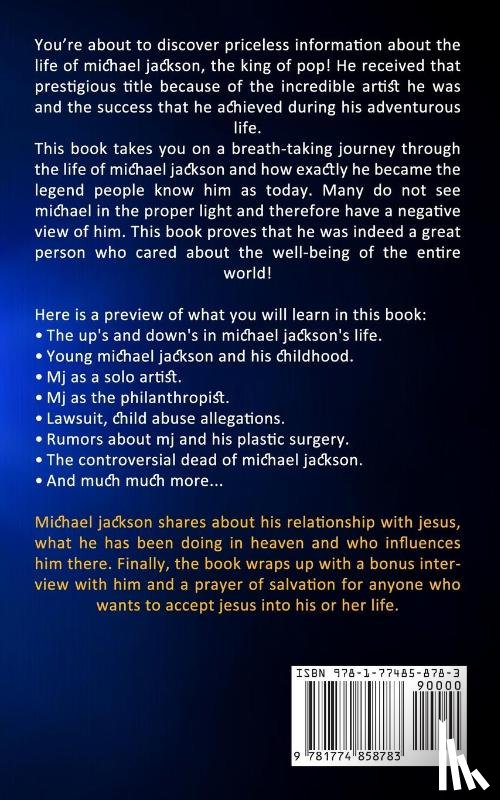 You're about to discover priceless information about the life of michael jackson, the king of pop! He received that prestigious title because of the incredible artist he was and the success that he achieved during his adventurous life.
This book takes you on a breath-taking journey through the life of michael jackson and how exactly he became the legend people know him as today. Many do not see michael in the proper light and therefore have a negative view of him. This book proves that he was indeed a great person who cared about the well-being of the entire world!

Here is a preview of what you will learn in this book:
• The up's and down's in michael jackson's life.
• Young michael jackson and his childhood.
• Mj as a solo artist.
• Mj as the philanthropist.
• Lawsuit, child abuse allegations.
• Rumors about mj and his plastic surgery.
• The controversial dead of michael jackson.
• And much much more...

Michael jackson shares about his relationship with jesus, what he has been doing in heaven and who influences him there. Finally, the book wraps up with a bonus interview with him and a prayer of salvation for anyone who wants to accept jesus into his or her life.

ISBN 978-1-77485-878-3
90000
9 781774 858783